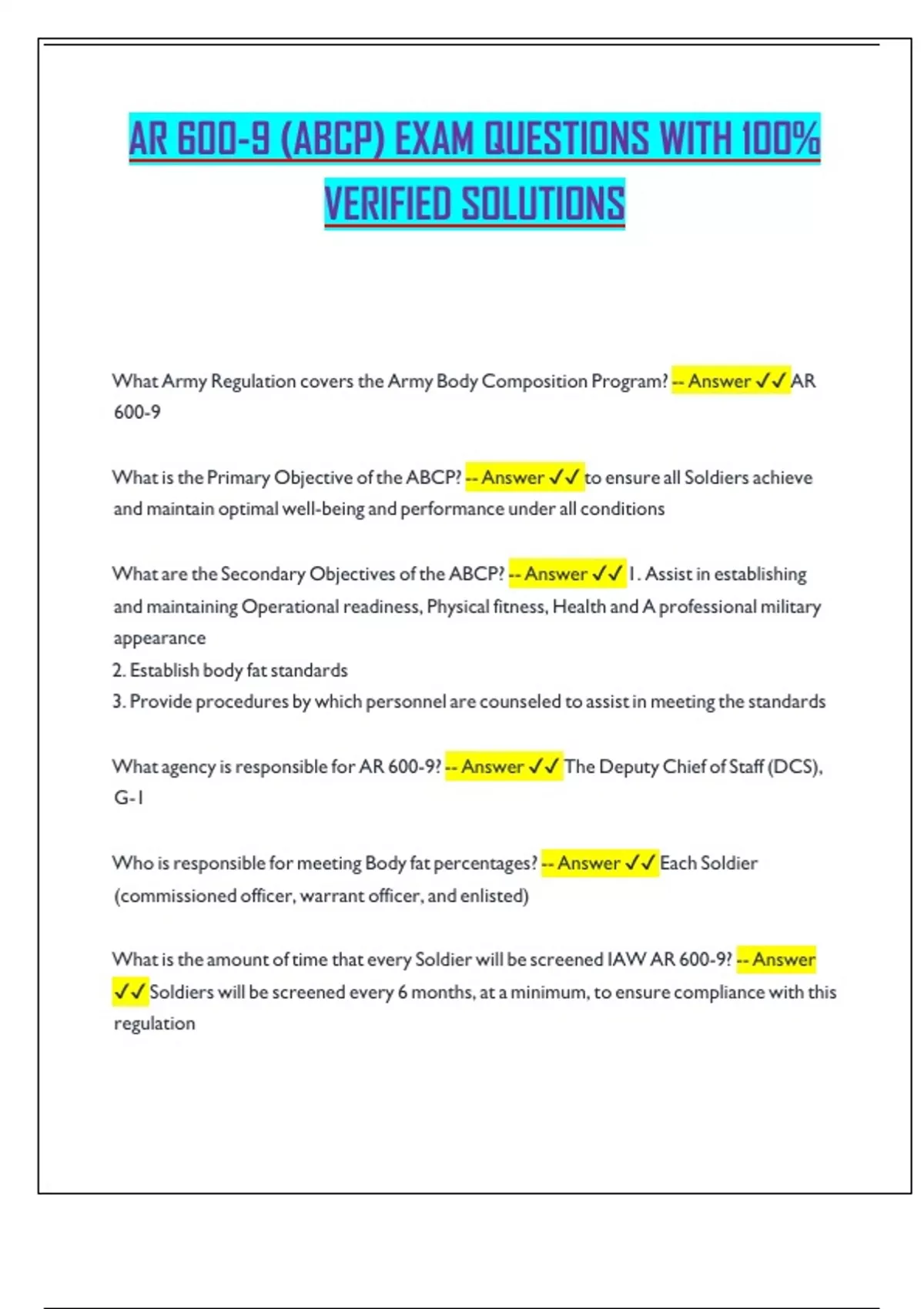 AR 600-9 (ABCP) EXAM QUESTIONS WITH 100% VERIFIED SOLUTIONS

What Army Regulation covers the Army Body Composition Program? -- Answer ✓✓ AR 600-9

What is the Primary Objective of the ABCP? -- Answer ✓✓ to ensure all Soldiers achieve and maintain optimal well-being and performance under all conditions

What are the Secondary Objectives of the ABCP? -- Answer ✓✓ 1. Assist in establishing and maintaining Operational readiness, Physical fitness, Health and A professional military appearance
2. Establish body fat standards
3. Provide procedures by which personnel are counseled to assist in meeting the standards

What agency is responsible for AR 600-9? -- Answer ✓✓ The Deputy Chief of Staff (DCS), G-1

Who is responsible for meeting Body fat percentages? -- Answer ✓✓ Each Soldier (commissioned officer, warrant officer, and enlisted)

What is the amount of time that every Soldier will be screened IAW AR 600-9? -- Answer ✓✓ Soldiers will be screened every 6 months, at a minimum, to ensure compliance with this regulation